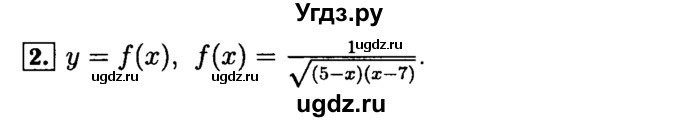 Угдз.ру

2. $y = f(x)$, $f(x) = \frac{1}{\sqrt{(5-x)(x-7)}}$.

ugdz.ru ugdz.ru ugdz.ru

ugdz.ru